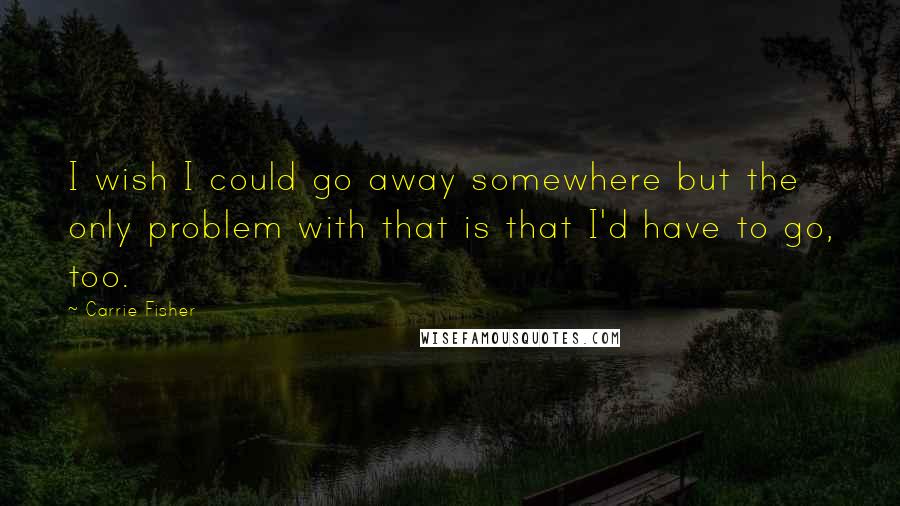 I wish I could go away somewhere but the only problem with that is that I'd have to go, too.

~ Carrie Fisher

WISEFAMOUSQUOTES.COM